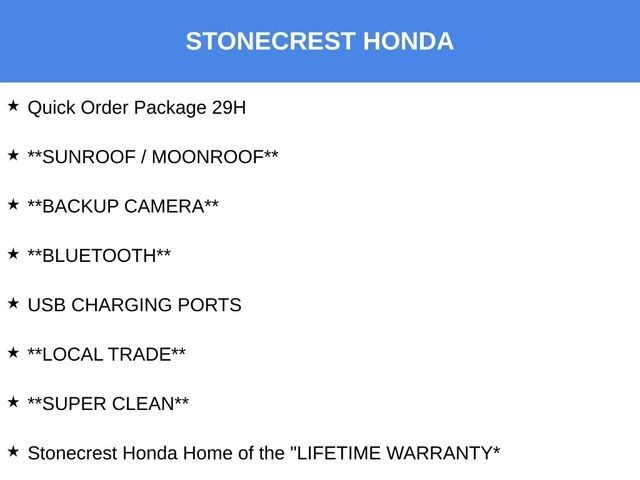 STONECREST HONDA

★ Quick Order Package 29H

★ **SUNROOF / MOONROOF**

★ **BACKUP CAMERA**

★ **BLUETOOTH**

★ USB CHARGING PORTS

★ **LOCAL TRADE**

★ **SUPER CLEAN**

★ Stonecrest Honda Home of the "LIFETIME WARRANTY*